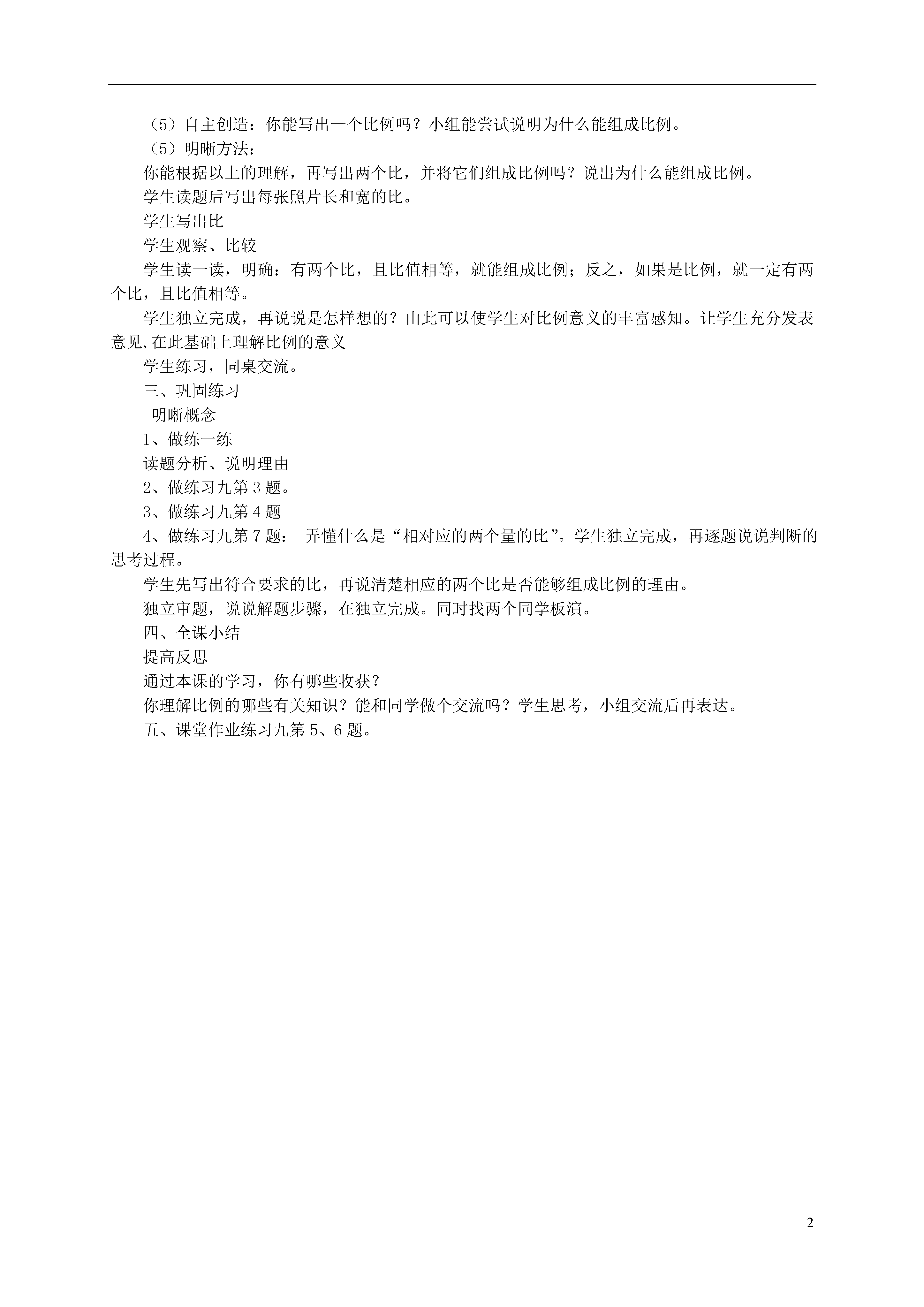 （5）自主创造：你能写出一个比例吗？小组能尝试说明为什么能组成比例。

（5）明晰方法：

你能根据以上的理解，再写出两个比，并将它们组成比例吗？说出为什么能组成比例。

学生读题后写出每张照片长和宽的比。

学生写出比

学生观察、比较

学生读一读，明确：有两个比，且比值相等，就能组成比例；反之，如果是比例，就一定有两个比，且比值相等。

学生独立完成，再说说是怎样想的？由此可以使学生对比例意义的丰富感知。让学生充分发表意见,在此基础上理解比例的意义

学生练习，同桌交流。

三、巩固练习

明晰概念

1、做练一练

读题分析、说明理由

2、做练习九第3题。

3、做练习九第4题

4、做练习九第7题： 弄懂什么是“相对应的两个量的比”。学生独立完成，再逐题说说判断的思考过程。

学生先写出符合要求的比，再说清楚相应的两个比是否能够组成比例的理由。

独立审题，说说解题步骤，在独立完成。同时找两个同学板演。

四、全课小结

提高反思

通过本课的学习，你有哪些收获？

你理解比例的哪些有关知识？能和同学做个交流吗？学生思考，小组交流后再表达。

五、课堂作业练习九第5、6题。

2